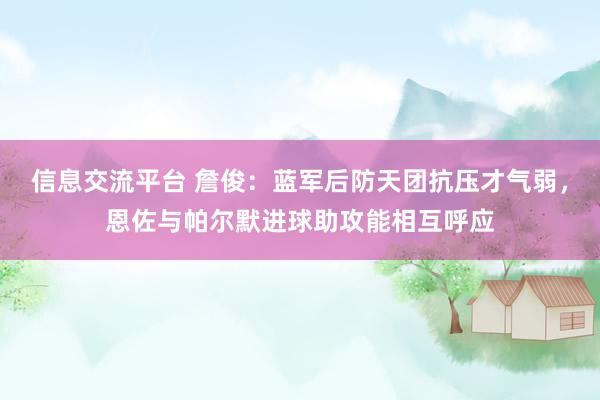 信息交流平台 詹俊：蓝军后防天团抗压才气弱，恩佐与帕尔默进球助攻能相互呼应